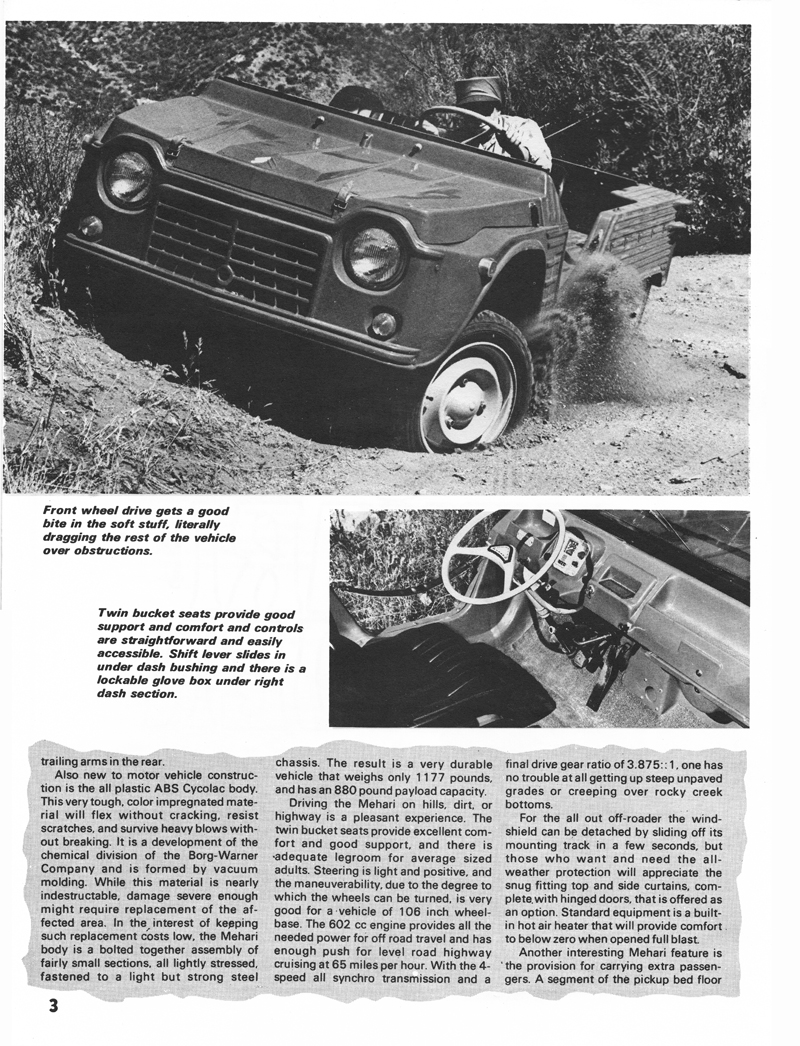 Front wheel drive gets a good bite in the soft stuff, literally dragging the rest of the vehicle over obstructions.

Twin bucket seats provide good support and comfort and controls are straightforward and easily accessible. Shift lever slides in under dash bushing and there is a lockable glove box under right dash section.

trailing arms in the rear.

Also new to motor vehicle construction is the all plastic ABS Cycolac body. This very tough, color impregnated material will flex without cracking, resist scratches, and survive heavy blows without breaking. It is a development of the chemical division of the Borg-Warner Company and is formed by vacuum molding. While this material is nearly indestructable, damage severe enough might require replacement of the affected area. In the interest of keeping such replacement costs low, the Mehari body is a bolted together assembly of fairly small sections, all lightly stressed, fastened to a light but strong steel chassis. The result is a very durable vehicle that weighs only 1177 pounds, and has an 880 pound payload capacity.

Driving the Mehari on hills, dirt, or highway is a pleasant experience. The twin bucket seats provide excellent comfort and good support, and there is adequate legroom for average sized adults. Steering is light and positive, and the maneuverability, due to the degree to which the wheels can be turned, is very good for a vehicle of 106 inch wheelbase. The 602 cc engine provides all the needed power for off road travel and has enough push for level road highway cruising at 65 miles per hour. With the 4-speed all synchro transmission and a final drive gear ratio of 3.875::1, one has no trouble at all getting up steep unpaved grades or creeping over rocky creek bottoms.

For the all out off-roader the windshield can be detached by sliding off its mounting track in a few seconds, but those who want and need the all-weather protection will appreciate the snug fitting top and side curtains, complete with hinged doors, that is offered as an option. Standard equipment is a built-in hot air heater that will provide comfort to below zero when opened full blast.

Another interesting Mehari feature is the provision for carrying extra passengers. A segment of the pickup bed floor

3